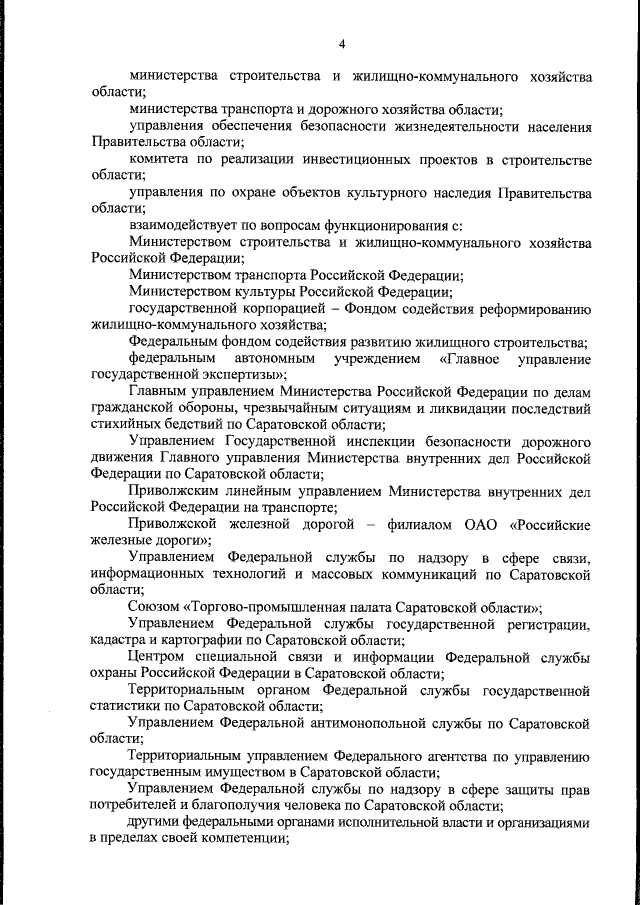 4

министерства строительства и жилищно-коммунального хозяйства области;

министерства транспорта и дорожного хозяйства области;

управления обеспечения безопасности жизнедеятельности населения Правительства области;

комитета по реализации инвестиционных проектов в строительстве области;

управления по охране объектов культурного наследия Правительства области;

взаимодействует по вопросам функционирования с:

Министерством строительства и жилищно-коммунального хозяйства Российской Федерации;

Министерством транспорта Российской Федерации;

Министерством культуры Российской Федерации;

государственной корпорацией – Фондом содействия реформированию жилищно-коммунального хозяйства;

Федеральным фондом содействия развитию жилищного строительства;

федеральным автономным учреждением «Главное управление государственной экспертизы»;

Главным управлением Министерства Российской Федерации по делам гражданской обороны, чрезвычайным ситуациям и ликвидации последствий стихийных бедствий по Саратовской области;

Управлением Государственной инспекции безопасности дорожного движения Главного управления Министерства внутренних дел Российской Федерации по Саратовской области;

Приволжским линейным управлением Министерства внутренних дел Российской Федерации на транспорте;

Приволжской железной дорогой – филиалом ОАО «Российские железные дороги»;

Управлением Федеральной службы по надзору в сфере связи, информационных технологий и массовых коммуникаций по Саратовской области;

Союзом «Торгово-промышленная палата Саратовской области»;

Управлением Федеральной службы государственной регистрации, кадастра и картографии по Саратовской области;

Центром специальной связи и информации Федеральной службы охраны Российской Федерации в Саратовской области;

Территориальным органом Федеральной службы государственной статистики по Саратовской области;

Управлением Федеральной антимонопольной службы по Саратовской области;

Территориальным управлением Федерального агентства по управлению государственным имуществом в Саратовской области;

Управлением Федеральной службы по надзору в сфере защиты прав потребителей и благополучия человека по Саратовской области;

другими федеральными органами исполнительной власти и организациями в пределах своей компетенции;